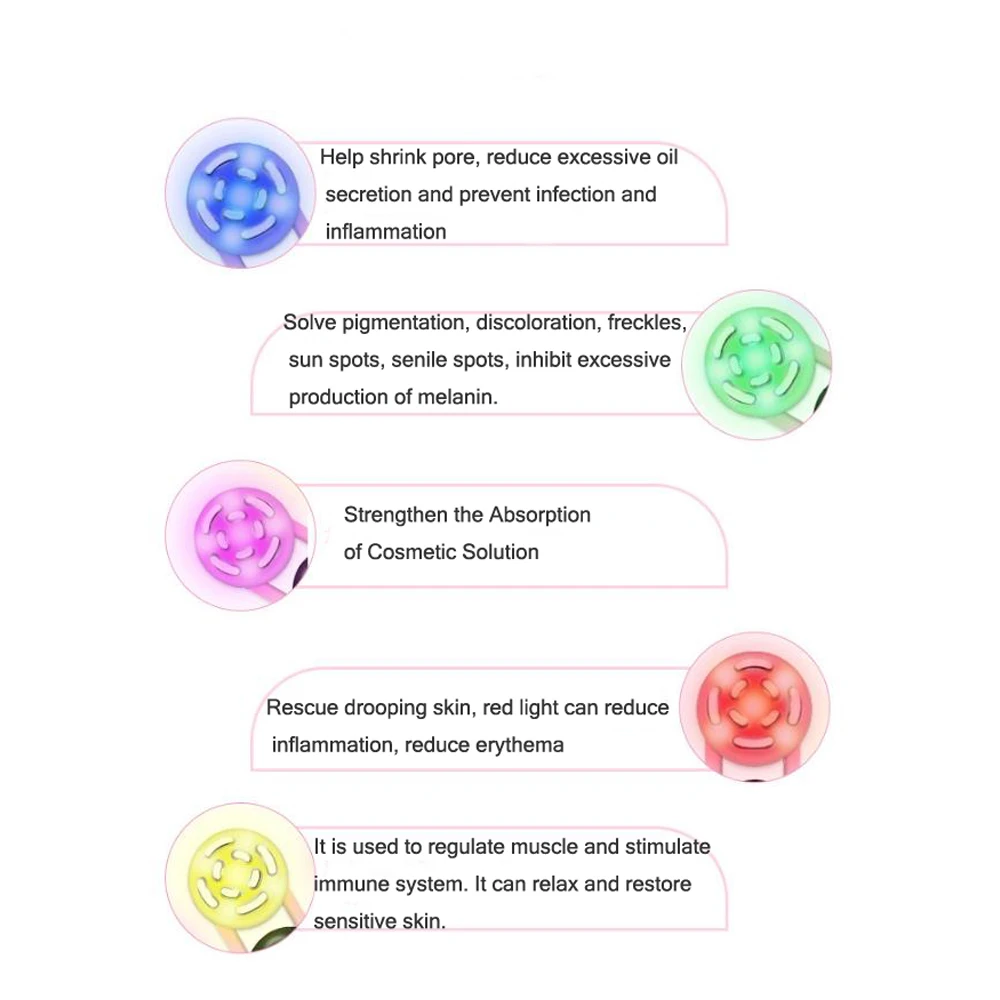 Help shrink pore, reduce excessive oil secretion and prevent infection and inflammation

Solve pigmentation, discoloration, freckles, sun spots, senile spots, inhibit excessive production of melanin.

Strengthen the Absorption of Cosmetic Solution

Rescue drooping skin, red light can reduce inflammation, reduce erythema

It is used to regulate muscle and stimulate immune system. It can relax and restore sensitive skin.